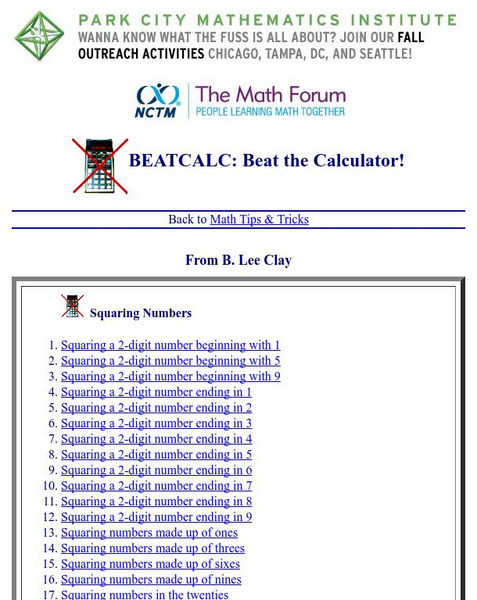 PARK CITY MATHEMATICS INSTITUTE
WANNA KNOW WHAT THE FUSS IS ALL ABOUT? JOIN OUR FALL OUTREACH ACTIVITIES CHICAGO, TAMPA, DC, AND SEATTLE!

NCTM The Math Forum
PEOPLE LEARNING MATH TOGETHER

BEATCALC: Beat the Calculator!

Back to Math Tips & Tricks

From B. Lee Clay

Squaring Numbers

1. Squaring a 2-digit number beginning with 1
2. Squaring a 2-digit number beginning with 5
3. Squaring a 2-digit number beginning with 9
4. Squaring a 2-digit number ending in 1
5. Squaring a 2-digit number ending in 2
6. Squaring a 2-digit number ending in 3
7. Squaring a 2-digit number ending in 4
8. Squaring a 2-digit number ending in 5
9. Squaring a 2-digit number ending in 6
10. Squaring a 2-digit number ending in 7
11. Squaring a 2-digit number ending in 8
12. Squaring a 2-digit number ending in 9
13. Squaring numbers made up of ones
14. Squaring numbers made up of threes
15. Squaring numbers made up of sixes
16. Squaring numbers made up of nines
17. Squaring numbers in the twenties